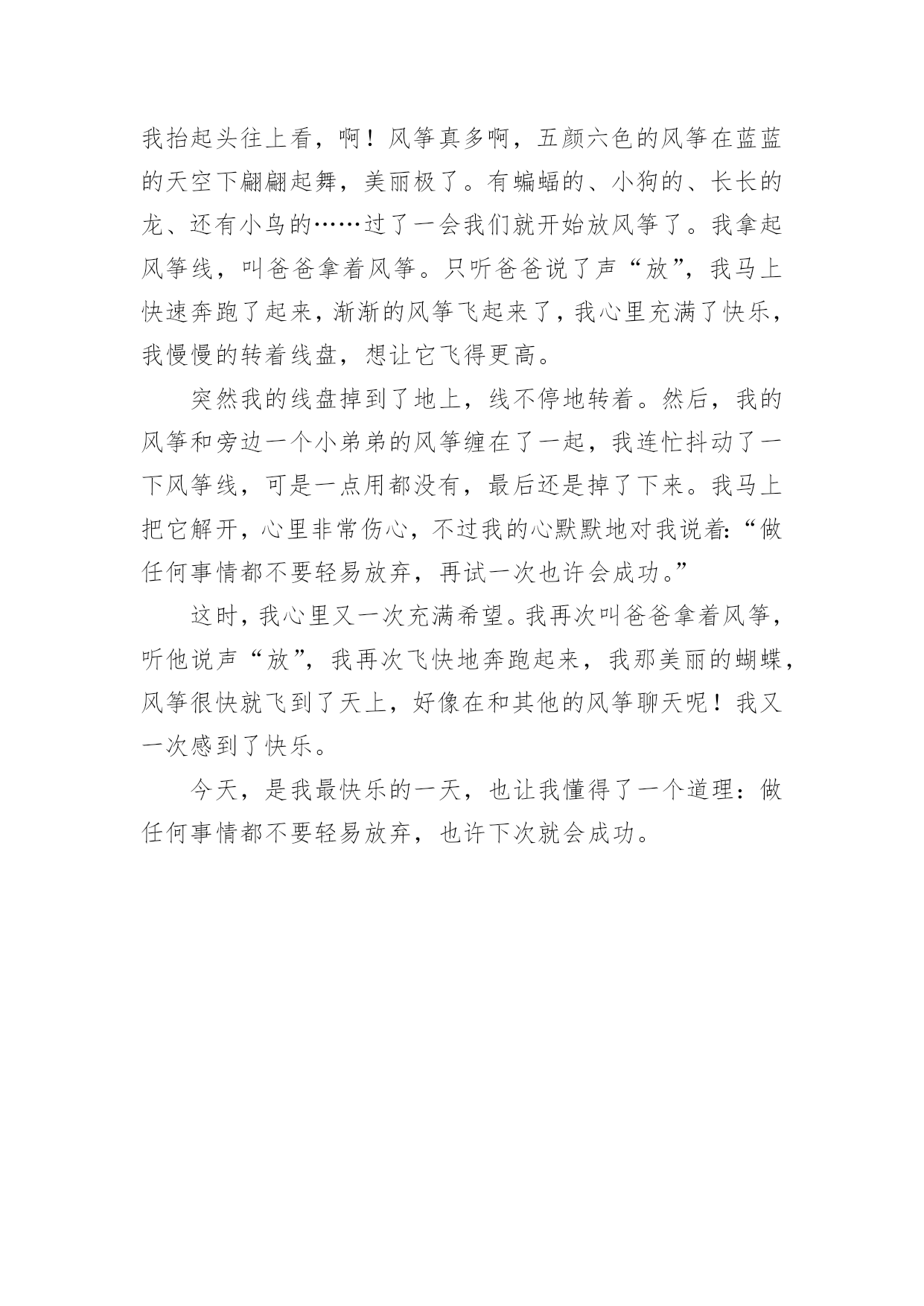 我抬起头往上看，啊！风筝真多啊，五颜六色的风筝在蓝蓝的天空下翩翩起舞，美丽极了。有蝙蝠的、小狗的、长长的龙、还有小鸟的……过了一会我们就开始放风筝了。我拿起风筝线，叫爸爸拿着风筝。只听爸爸说了声“放”，我马上快速奔跑了起来，渐渐的风筝飞起来了，我心里充满了快乐，我慢慢的转着线盘，想让它飞得更高。

突然我的线盘掉到了地上，线不停地转着。然后，我的风筝和旁边一个小弟弟的风筝缠在了一起，我连忙抖动了一下风筝线，可是一点用都没有，最后还是掉了下来。我马上把它解开，心里非常伤心，不过我的心默默地对我说着：“做任何事情都不要轻易放弃，再试一次也许会成功。”

这时，我心里又一次充满希望。我再次叫爸爸拿着风筝，听他说声“放”，我再次飞快地奔跑起来，我那美丽的蝴蝶，风筝很快就飞到了天上，好像在和其他的风筝聊天呢！我又一次感到了快乐。

今天，是我最快乐的一天，也让我懂得了一个道理：做任何事情都不要轻易放弃，也许下次就会成功。